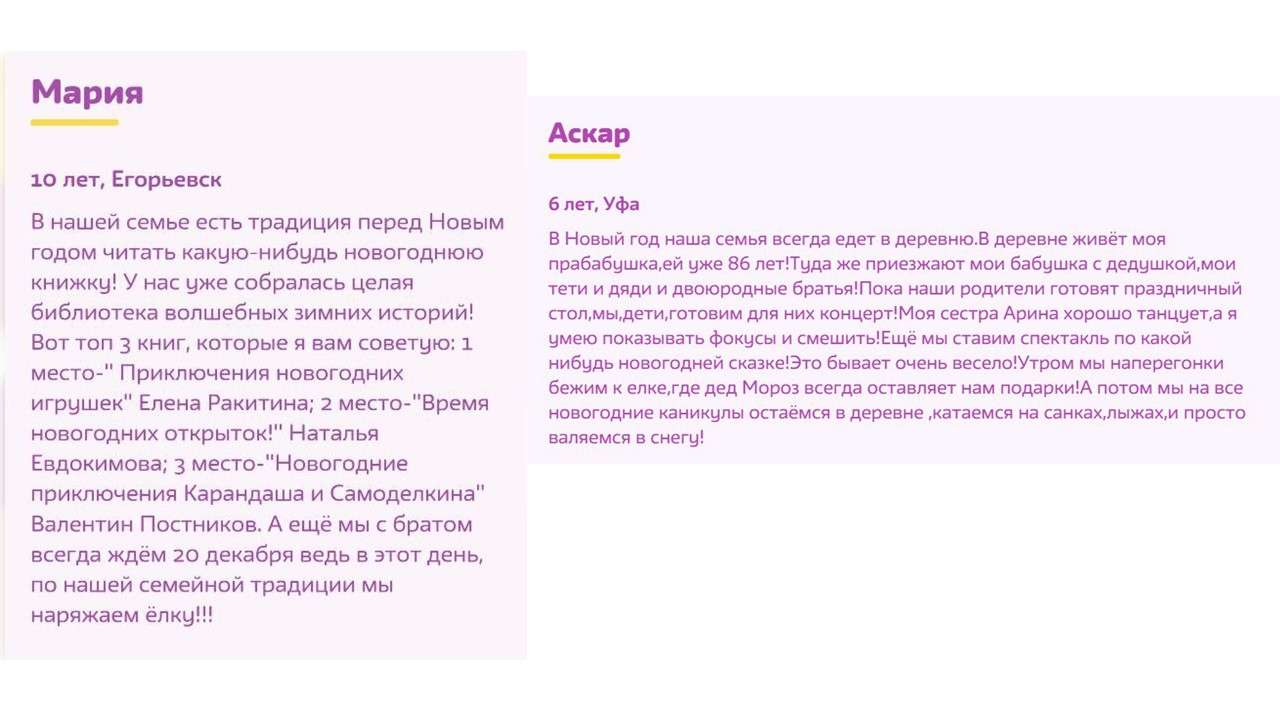 Мария

10 лет, Егорьевск

В нашей семье есть традиция перед Новым годом читать какую-нибудь новогоднюю книжку! У нас уже собралась целая библиотека волшебных зимних историй! Вот топ 3 книг, которые я вам советую: 1 место-" Приключения новогодних игрушек" Елена Ракитина; 2 место-"Время новогодних открыток!" Наталья Евдокимова; 3 место-"Новогодние приключения Карандаша и Самоделкина" Валентин Постников. А ещё мы с братом всегда ждём 20 декабря ведь в этот день, по нашей семейной традиции мы наряжаем ёлку!!!

Аскар

6 лет, Уфа

В Новый год наша семья всегда едет в деревню.В деревне живёт моя прабабушка,ей уже 86 лет!Туда же приезжают мои бабушка с дедушкой,мои тети и дяди и двоюродные братья!Пока наши родители готовят праздничный стол,мы,дети,готовим для них концерт!Моя сестра Арина хорошо танцует,а я умею показывать фокусы и смешить!Ещё мы ставим спектакль по какой нибудь новогодней сказке!Это бывает очень весело!Утром мы наперегонки бежим к елке,где дед Мороз всегда оставляет нам подарки!А потом мы на все новогодние каникулы остаёмся в деревне ,катаемся на санках,лыжах,и просто валяемся в снегу!